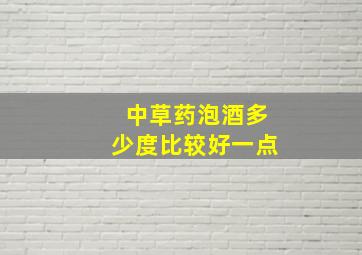 中草药泡酒多少度比较好一点